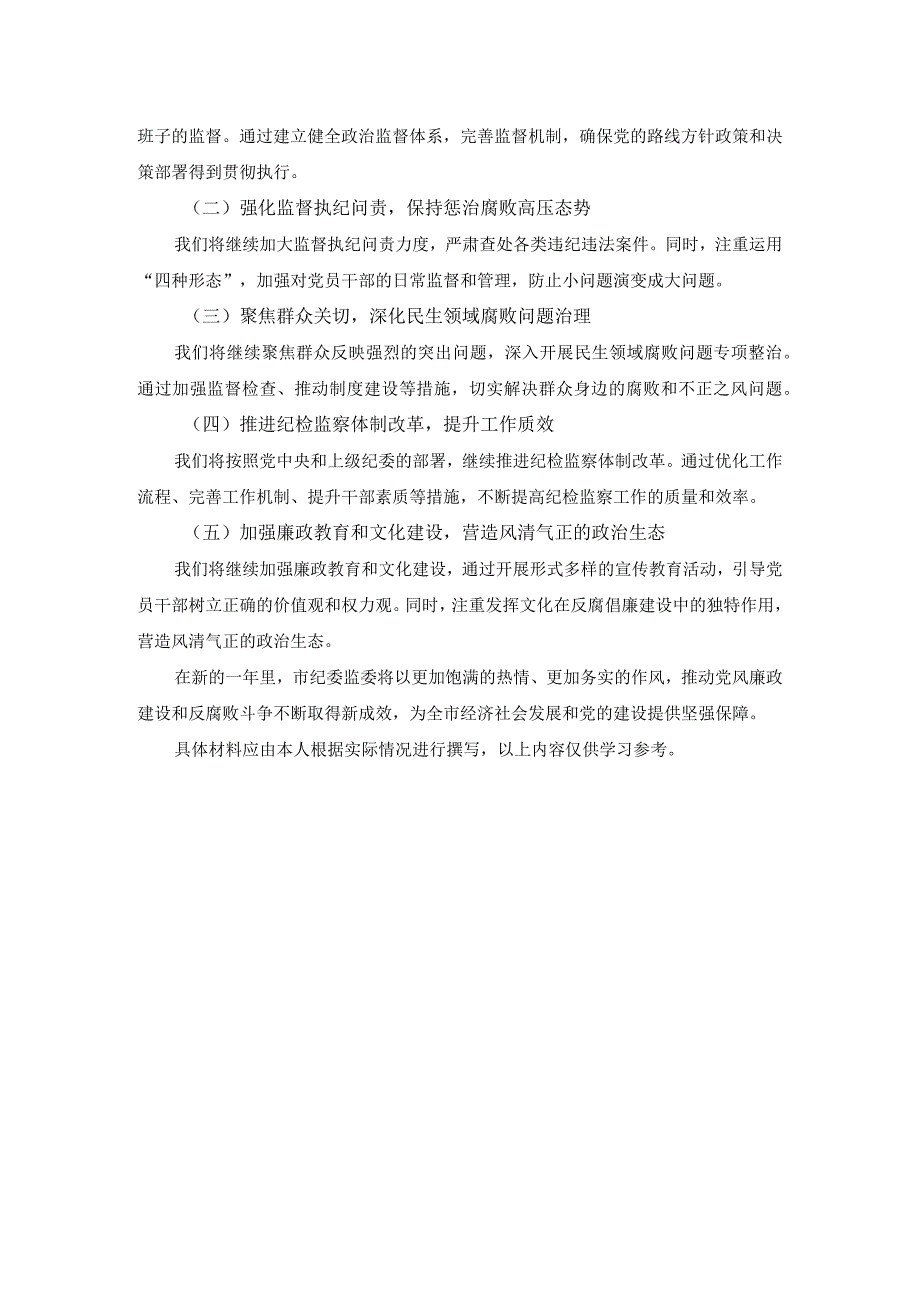 班子的监督。通过建立健全政治监督体系，完善监督机制，确保党的路线方针政策和决策部署得到贯彻执行。

（二）强化监督执纪问责，保持惩治腐败高压态势

我们将继续加大监督执纪问责力度，严肃查处各类违纪违法案件。同时，注重运用“四种形态”，加强对党员干部的日常监督和管理，防止小问题演变成大问题。

（三）聚焦群众关切，深化民生领域腐败问题治理

我们将继续聚焦群众反映强烈的突出问题，深入开展民生领域腐败问题专项整治。通过加强监督检查、推动制度建设等措施，切实解决群众身边的腐败和不正之风问题。

（四）推进纪检监察体制改革，提升工作质效

我们将按照党中央和上级纪委的部署，继续推进纪检监察体制改革。通过优化工作流程、完善工作机制、提升干部素质等措施，不断提高纪检监察工作的质量和效率。

（五）加强廉政教育和文化建设，营造风清气正的政治生态

我们将继续加强廉政教育和文化建设，通过开展形式多样的宣传教育活动，引导党员干部树立正确的价值观和权力观。同时，注重发挥文化在反腐倡廉建设中的独特作用，营造风清气正的政治生态。

在新的一年里，市纪委监委将以更加饱满的热情、更加务实的作风，推动党风廉政建设和反腐败斗争不断取得新成效，为全市经济社会发展和党的建设提供坚强保障。

具体材料应由本人根据实际情况进行撰写，以上内容仅供学习参考。